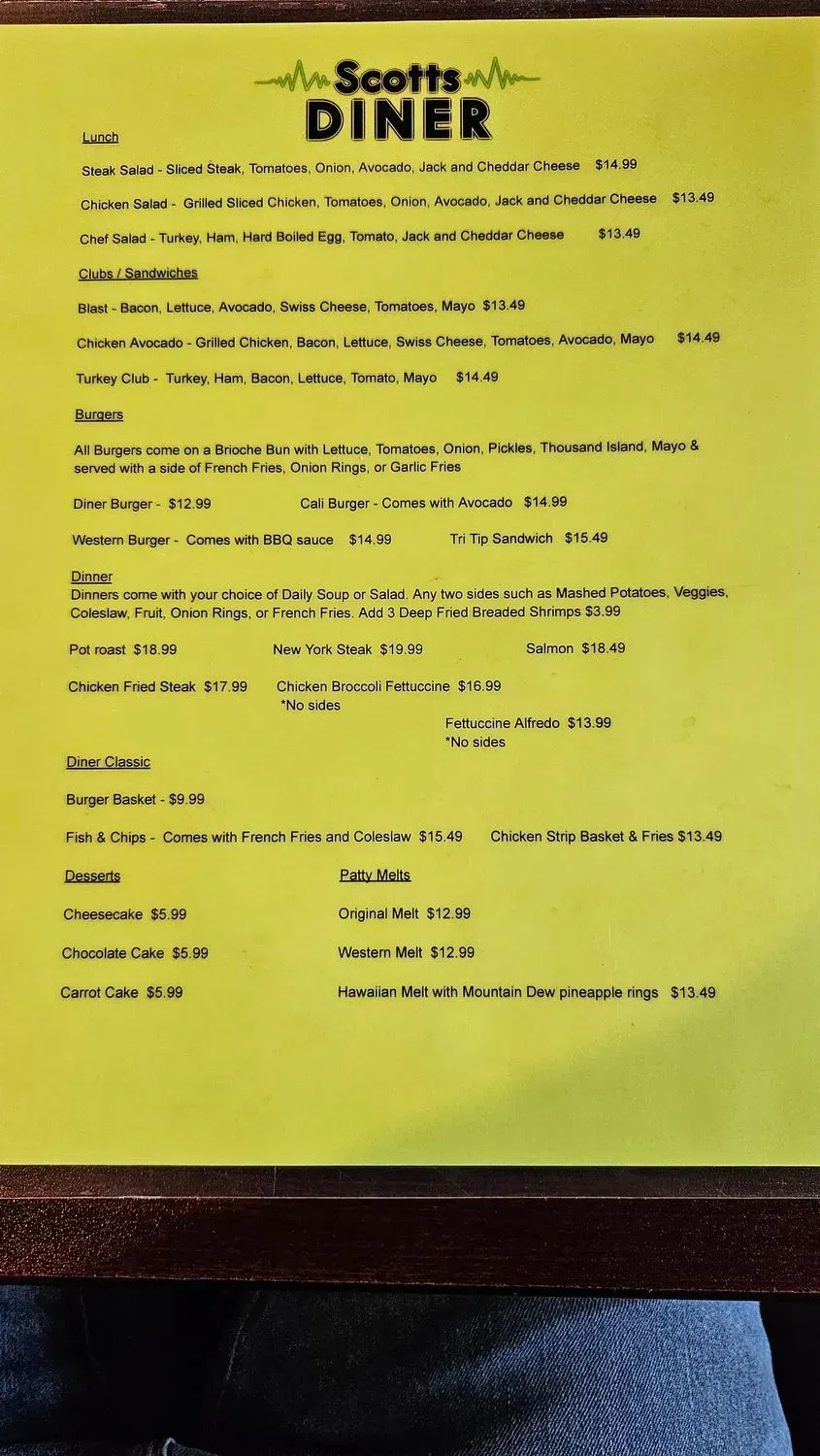 Scotts DINER

Lunch

Steak Salad - Sliced Steak, Tomatoes, Onion, Avocado, Jack and Cheddar Cheese $14.99

Chicken Salad - Grilled Sliced Chicken, Tomatoes, Onion, Avocado, Jack and Cheddar Cheese $13.49

Chef Salad - Turkey, Ham, Hard Boiled Egg, Tomato, Jack and Cheddar Cheese $13.49

Clubs / Sandwiches

Blast - Bacon, Lettuce, Avocado, Swiss Cheese, Tomatoes, Mayo $13.49

Chicken Avocado - Grilled Chicken, Bacon, Lettuce, Swiss Cheese, Tomatoes, Avocado, Mayo $14.49

Turkey Club - Turkey, Ham, Bacon, Lettuce, Tomato, Mayo $14.49

Burgers

All Burgers come on a Brioche Bun with Lettuce, Tomatoes, Onion, Pickles, Thousand Island, Mayo & served with a side of French Fries, Onion Rings, or Garlic Fries

Diner Burger - $12.99 Cali Burger - Comes with Avocado $14.99

Western Burger - Comes with BBQ sauce $14.99 Tri Tip Sandwich $15.49

Dinner
Dinners come with your choice of Daily Soup or Salad. Any two sides such as Mashed Potatoes, Veggies, Coleslaw, Fruit, Onion Rings, or French Fries. Add 3 Deep Fried Breaded Shrimps $3.99

Pot roast $18.99 New York Steak $19.99 Salmon $18.49

Chicken Fried Steak $17.99 Chicken Broccoli Fettuccine $16.99
*No sides
Fettuccine Alfredo $13.99
*No sides

Diner Classic

Burger Basket - $9.99

Fish & Chips - Comes with French Fries and Coleslaw $15.49 Chicken Strip Basket & Fries $13.49

Desserts

Cheesecake $5.99

Chocolate Cake $5.99

Carrot Cake $5.99

Patty Melts

Original Melt $12.99

Western Melt $12.99

Hawaiian Melt with Mountain Dew pineapple rings $13.49